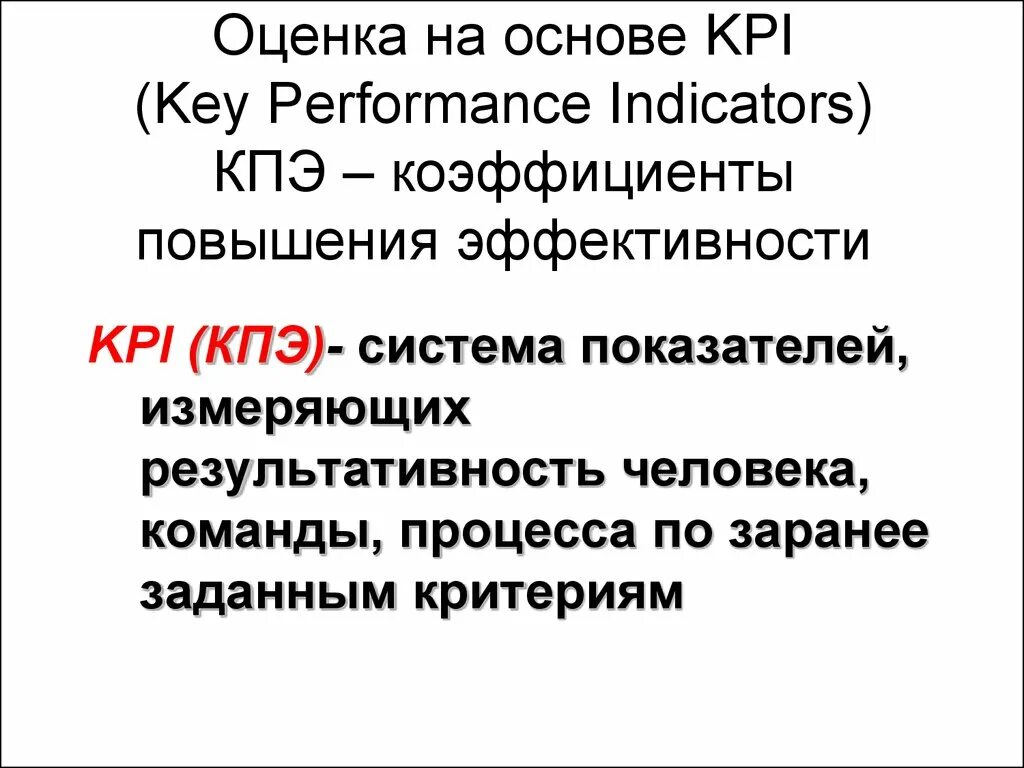 Оценка на основе KPI
(Key Performance Indicators)
КПЭ – коэффициенты
повышения эффективности

KPI (КПЭ)- система показателей, измеряющих результативность человека, команды, процесса по заранее заданным критериям